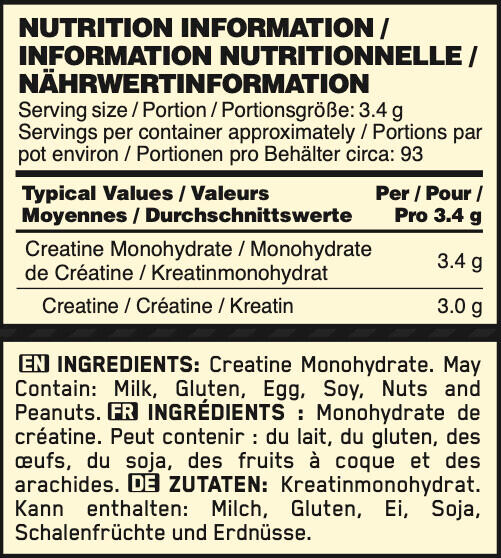 NUTRITION INFORMATION / INFORMATION NUTRITIONNELLE / NÄHRWERTINFORMATION

Serving size / Portion / Portionsgröße: 3.4 g
Servings per container approximately / Portions par pot environ / Portionen pro Behälter circa: 93

| Typical Values / Valeurs Moyennes / Durchschnittswerte | Per / Pour / Pro 3.4 g |
|---|---|
| Creatine Monohydrate / Monohydrate de Créatine / Kreatinmonohydrat | 3.4 g |
| Creatine / Créatine / Kreatin | 3.0 g |

EN INGREDIENTS: Creatine Monohydrate. May Contain: Milk, Gluten, Egg, Soy, Nuts and Peanuts. FR INGRÉDIENTS : Monohydrate de créatine. Peut contenir : du lait, du gluten, des œufs, du soja, des fruits à coque et des arachides. DE ZUTATEN: Kreatinmonohydrat. Kann enthalten: Milch, Gluten, Ei, Soja, Schalenfrüchte und Erdnüsse.